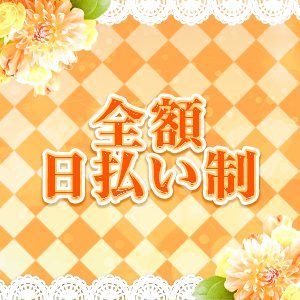 全額
日払い制